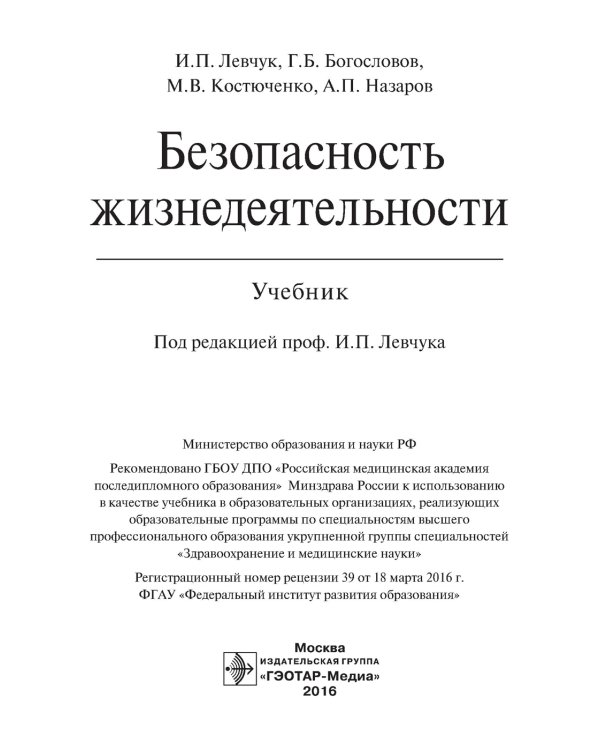 И.П. Левчук, Г.Б. Богословов, М.В. Костюченко, А.П. Назаров

Безопасность жизнедеятельности

Учебник

Под редакцией проф. И.П. Левчука

Министерство образования и науки РФ

Рекомендовано ГБОУ ДПО «Российская медицинская академия последипломного образования» Минздрава России к использованию в качестве учебника в образовательных организациях, реализующих образовательные программы по специальностям высшего профессионального образования укрупненной группы специальностей «Здравоохранение и медицинские науки»

Регистрационный номер рецензии 39 от 18 марта 2016 г.
ФГАУ «Федеральный институт развития образования»

Москва
ИЗДАТЕЛЬСКАЯ ГРУППА
«ГЭОТАР-Медиа»
2016